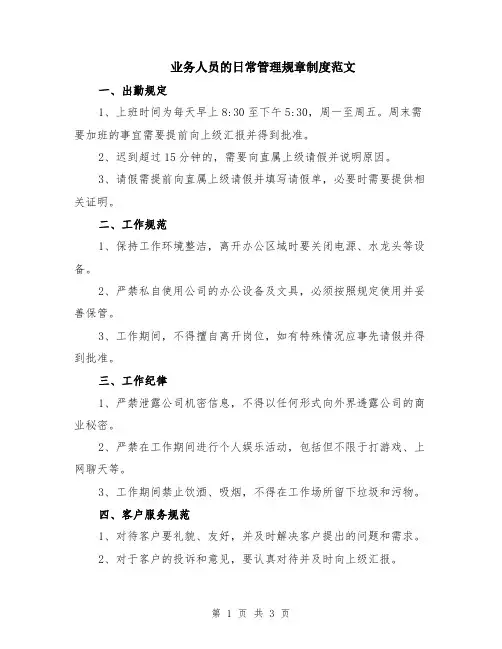 业务人员的日常管理规章制度范文

一、出勤规定

1、上班时间为每天早上 8:30 至下午 5:30，周一至周五。周末需要加班的事宜需要提前向上级汇报并得到批准。

2、迟到超过 15 分钟的，需要向直属上级请假并说明原因。

3、请假需提前向直属上级请假并填写请假单，必要时需要提供相关证明。

二、工作规范

1、保持工作环境整洁，离开办公区域时要关闭电源、水龙头等设备。

2、严禁私自使用公司的办公设备及文具，必须按照规定使用并妥善保管。

3、工作期间，不得擅自离开岗位，如有特殊情况应事先请假并得到批准。

三、工作纪律

1、严禁泄露公司机密信息，不得以任何形式向外界透露公司的商业秘密。

2、严禁在工作期间进行个人娱乐活动，包括但不限于打游戏、上网聊天等。

3、工作期间禁止饮酒、吸烟，不得在工作场所留下垃圾和污物。

四、客户服务规范

1、对待客户要礼貌、友好，并及时解决客户提出的问题和需求。

2、对于客户的投诉和意见，要认真对待并及时向上级汇报。

第 1 页 共 3 页